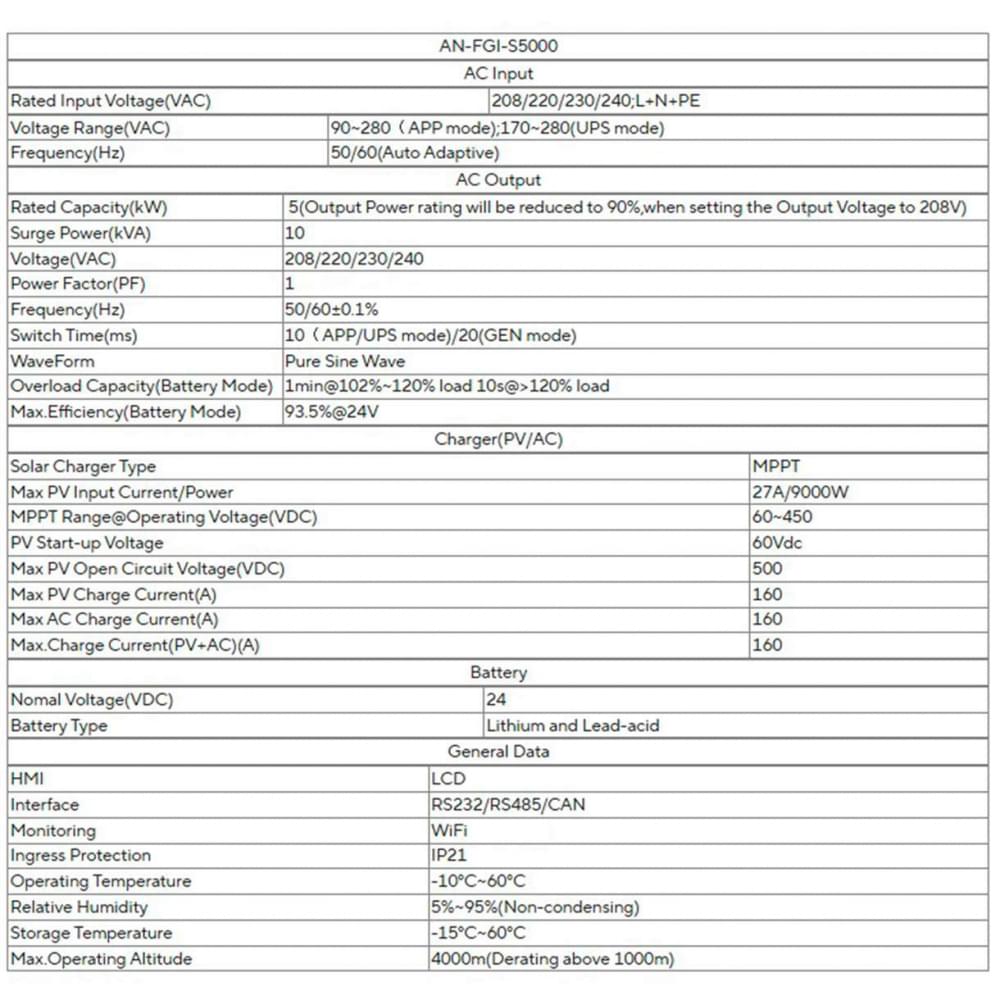 | AN-FGI-S5000 | |
|---|---|
| AC Input | |
| Rated Input Voltage(VAC) | 208/220/230/240;L+N+PE |
| Voltage Range(VAC) | 90~280（APP mode);170~280(UPS mode) |
| Frequency(Hz) | 50/60(Auto Adaptive) |
| AC Output | |
| Rated Capacity(kW) | 5(Output Power rating will be reduced to 90%,when setting the Output Voltage to 208V) |
| Surge Power(kVA) | 10 |
| Voltage(VAC) | 208/220/230/240 |
| Power Factor(PF) | 1 |
| Frequency(Hz) | 50/60±0.1% |
| Switch Time(ms) | 10（APP/UPS mode)/20(GEN mode) |
| WaveForm | Pure Sine Wave |
| Overload Capacity(Battery Mode) | 1min@102%~120% load 10s@>120% load |
| Max.Efficiency(Battery Mode) | 93.5%@24V |
| Charger(PV/AC) | |
| Solar Charger Type | MPPT |
| Max PV Input Current/Power | 27A/9000W |
| MPPT Range@Operating Voltage(VDC) | 60~450 |
| PV Start-up Voltage | 60Vdc |
| Max PV Open Circuit Voltage(VDC) | 500 |
| Max PV Charge Current(A) | 160 |
| Max AC Charge Current(A) | 160 |
| Max.Charge Current(PV+AC)(A) | 160 |
| Battery | |
| Nomal Voltage(VDC) | 24 |
| Battery Type | Lithium and Lead-acid |
| General Data | |
| HMI | LCD |
| Interface | RS232/RS485/CAN |
| Monitoring | WiFi |
| Ingress Protection | IP21 |
| Operating Temperature | -10°C~60°C |
| Relative Humidity | 5%~95%(Non-condensing) |
| Storage Temperature | -15°C~60°C |
| Max.Operating Altitude | 4000m(Derating above 1000m) |